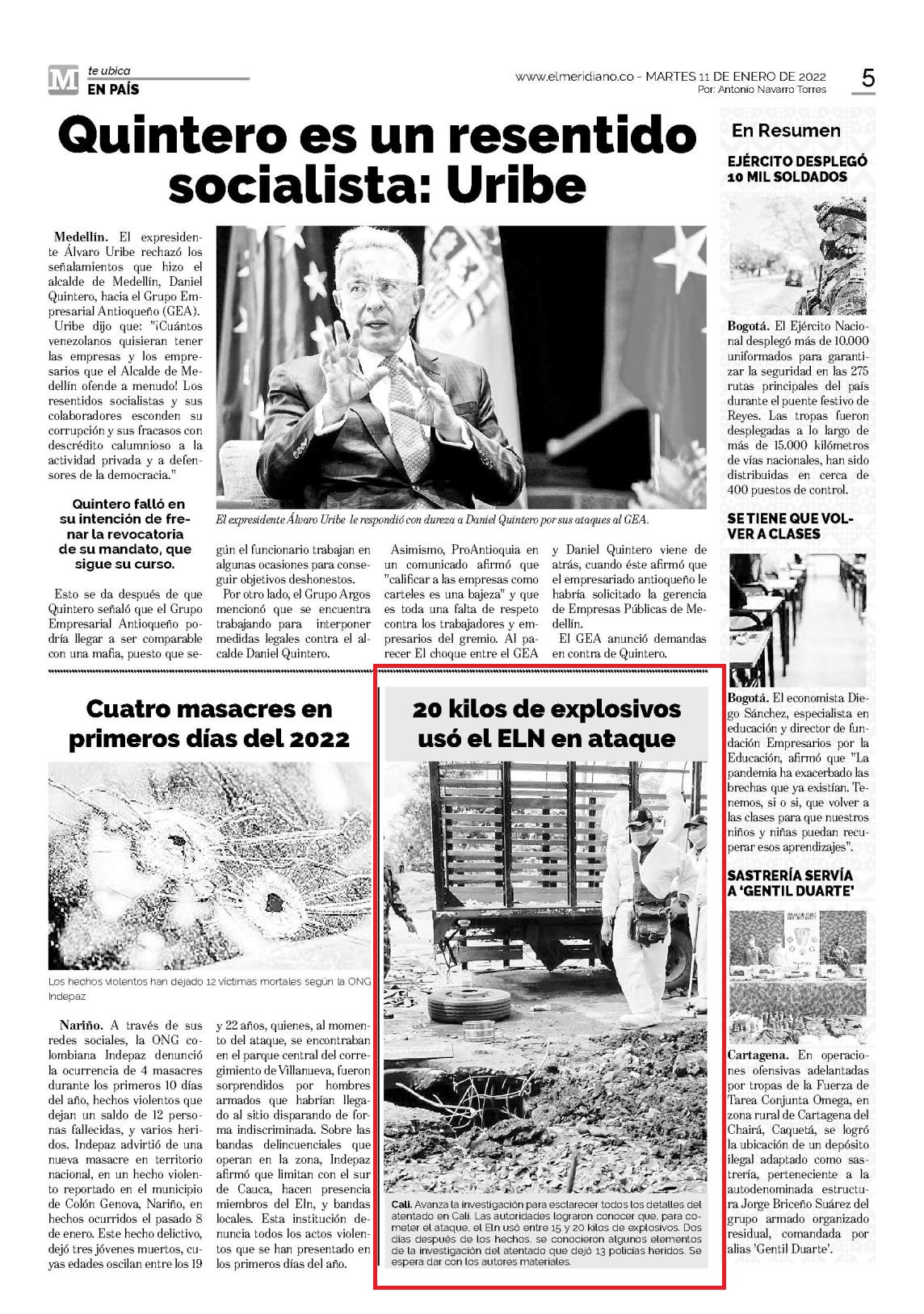 M te ubica
EN PAÍS

www.elmeridiano.co - MARTES 11 DE ENERO DE 2022
Por: Antonio Navarro Torres

5

Quintero es un resentido socialista: Uribe

Medellín. El expresidente Álvaro Uribe rechazó los señalamientos que hizo el alcalde de Medellín, Daniel Quintero, hacia el Grupo Empresarial Antioqueño (GEA).

Uribe dijo que: "¡Cuántos venezolanos quisieran tener las empresas y los empresarios que el Alcalde de Medellín ofende a menudo! Los resentidos socialistas y sus colaboradores esconden su corrupción y sus fracasos con descrédito calumnioso a la actividad privada y a defensores de la democracia."

Quintero falló en su intención de frenar la revocatoria de su mandato, que sigue su curso.

Esto se da después de que Quintero señaló que el Grupo Empresarial Antioqueño podría llegar a ser comparable con una mafia, puesto que según el funcionario trabajan en algunas ocasiones para conseguir objetivos deshonestos.

Por otro lado, el Grupo Argos mencionó que se encuentra trabajando para interponer medidas legales contra el alcalde Daniel Quintero.

Asimismo, ProAntioquia en un comunicado afirmó que "calificar a las empresas como carteles es una bajeza" y que es toda una falta de respeto contra los trabajadores y empresarios del gremio. Al parecer El choque entre el GEA y Daniel Quintero viene de atrás, cuando éste afirmó que el empresariado antioqueño le habría solicitado la gerencia de Empresas Públicas de Medellín.

El GEA anunció demandas en contra de Quintero.

El expresidente Álvaro Uribe le respondió con dureza a Daniel Quintero por sus ataques al GEA.

Cuatro masacres en primeros días del 2022

Los hechos violentos han dejado 12 víctimas mortales según la ONG Indepaz

Nariño. A través de sus redes sociales, la ONG colombiana Indepaz denunció la ocurrencia de 4 masacres durante los primeros 10 días del año, hechos violentos que dejan un saldo de 12 personas fallecidas, y varios heridos. Indepaz advirtió de una nueva masacre en territorio nacional, en un hecho violento reportado en el municipio de Colón Genova, Nariño, en hechos ocurridos el pasado 8 de enero. Este hecho delictivo, dejó tres jóvenes muertos, cuyas edades oscilan entre los 19 y 22 años, quienes, al momento del ataque, se encontraban en el parque central del corregimiento de Villanueva, fueron sorprendidos por hombres armados que habrían llegado al sitio disparando de forma indiscriminada. Sobre las bandas delincuenciales que operan en la zona, Indepaz afirmó que limitan con el sur de Cauca, hacen presencia miembros del Eln, y bandas locales. Esta institución denuncia todos los actos violentos que se han presentado en los primeros días del año.

20 kilos de explosivos usó el ELN en ataque

Cali. Avanza la investigación para esclarecer todos los detalles del atentado en Cali. Las autoridades lograron conocer que, para cometer el ataque, el Eln usó entre 15 y 20 kilos de explosivos. Dos días después de los hechos, se conocieron algunos elementos de la investigación del atentado que dejó 13 policías heridos. Se espera dar con los autores materiales.

En Resumen

EJÉRCITO DESPLEGÓ 10 MIL SOLDADOS

Bogotá. El Ejército Nacional desplegó más de 10.000 uniformados para garantizar la seguridad en las 275 rutas principales del país durante el puente festivo de Reyes. Las tropas fueron desplegadas a lo largo de más de 15.000 kilómetros de vías nacionales, han sido distribuidas en cerca de 400 puestos de control.

SE TIENE QUE VOLVER A CLASES

Bogotá. El economista Diego Sánchez, especialista en educación y director de fundación Empresarios por la Educación, afirmó que "La pandemia ha exacerbado las brechas que ya existían. Tenemos, si o si, que volver a las clases para que nuestros niños y niñas puedan recuperar esos aprendizajes".

SASTRERÍA SERVÍA A 'GENTIL DUARTE'

Cartagena. En operaciones ofensivas adelantadas por tropas de la Fuerza de Tarea Conjunta Omega, en zona rural de Cartagena del Chairá, Caquetá, se logró la ubicación de un depósito ilegal adaptado como sastrería, perteneciente a la autodenominada estructura Jorge Briceño Suárez del grupo armado organizado residual, comandada por alias 'Gentil Duarte'.